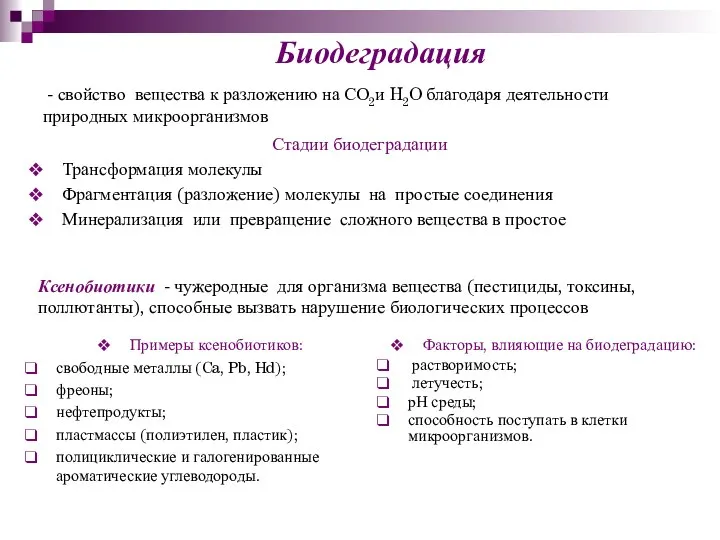 Биодеградация

- свойство вещества к разложению на $CO_2$и $H_2O$ благодаря деятельности природных микроорганизмов

Стадии биодеградации

❖ Трансформация молекулы
❖ Фрагментация (разложение) молекулы на простые соединения
❖ Минерализация или превращение сложного вещества в простое

Ксенобиотики - чужеродные для организма вещества (пестициды, токсины, поллютанты), способные вызвать нарушение биологических процессов

❖ Примеры ксенобиотиков:
❑ свободные металлы (Ca, Pb, Hd);
❑ фреоны;
❑ нефтепродукты;
❑ пластмассы (полиэтилен, пластик);
❑ полициклические и галогенированные ароматические углеводороды.

❖ Факторы, влияющие на биодеградацию:
❑ растворимость;
❑ летучесть;
❑ pH среды;
❑ способность поступать в клетки микроорганизмов.